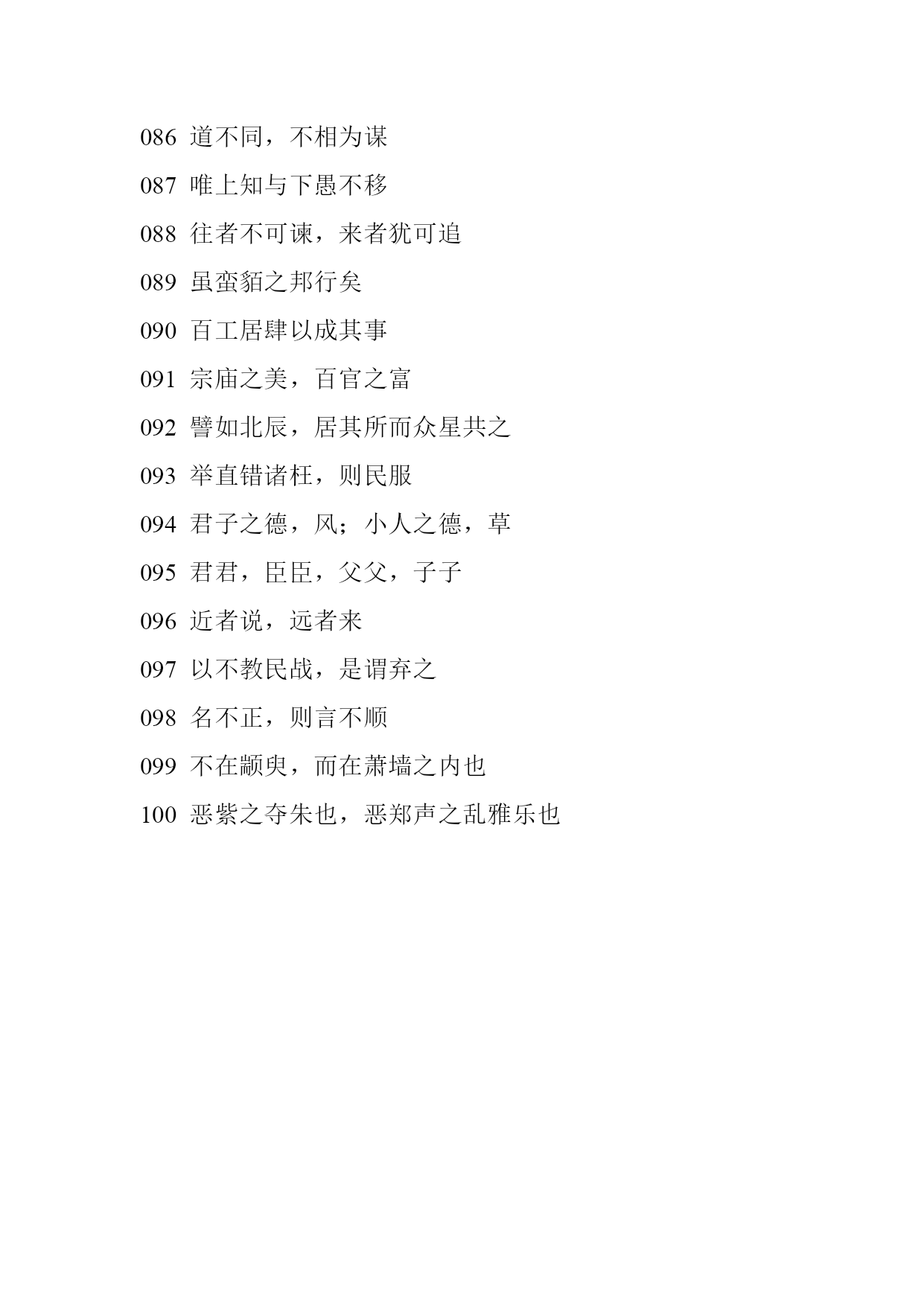 086 道不同，不相为谋

087 唯上知与下愚不移

088 往者不可谏，来者犹可追

089 虽蛮貊之邦行矣

090 百工居肆以成其事

091 宗庙之美，百官之富

092 譬如北辰，居其所而众星共之

093 举直错诸枉，则民服

094 君子之德，风；小人之德，草

095 君君，臣臣，父父，子子

096 近者说，远者来

097 以不教民战，是谓弃之

098 名不正，则言不顺

099 不在颛臾，而在萧墙之内也

100 恶紫之夺朱也，恶郑声之乱雅乐也